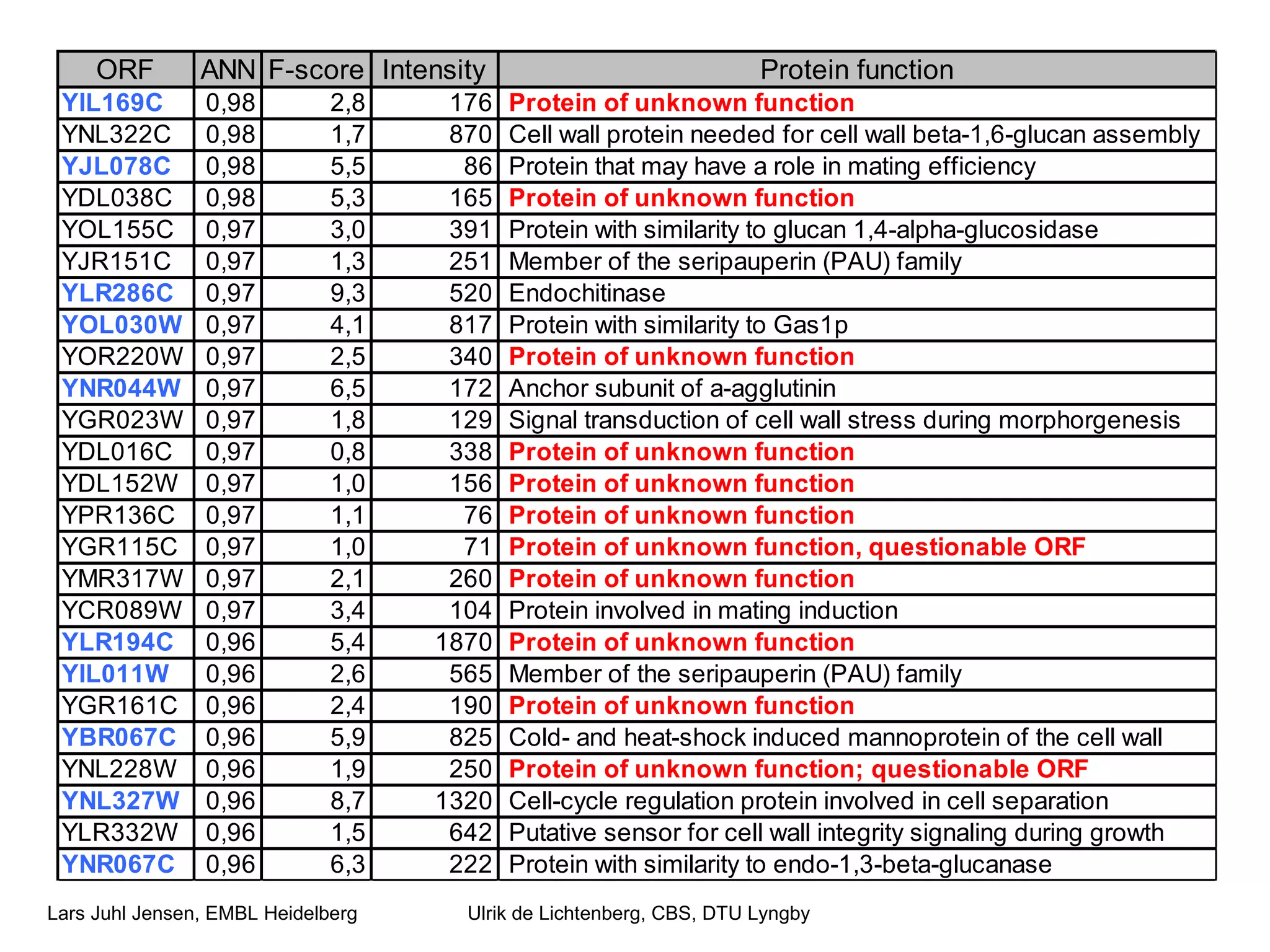 | ORF | ANN | F-score | Intensity | Protein function |
|---|---|---|---|---|
| YIL169C | 0,98 | 2,8 | 176 | Protein of unknown function |
| YNL322C | 0,98 | 1,7 | 870 | Cell wall protein needed for cell wall beta-1,6-glucan assembly |
| YJL078C | 0,98 | 5,5 | 86 | Protein that may have a role in mating efficiency |
| YDL038C | 0,98 | 5,3 | 165 | Protein of unknown function |
| YOL155C | 0,97 | 3,0 | 391 | Protein with similarity to glucan 1,4-alpha-glucosidase |
| YJR151C | 0,97 | 1,3 | 251 | Member of the seripauperin (PAU) family |
| YLR286C | 0,97 | 9,3 | 520 | Endochitinase |
| YOL030W | 0,97 | 4,1 | 817 | Protein with similarity to Gas1p |
| YOR220W | 0,97 | 2,5 | 340 | Protein of unknown function |
| YNR044W | 0,97 | 6,5 | 172 | Anchor subunit of a-agglutinin |
| YGR023W | 0,97 | 1,8 | 129 | Signal transduction of cell wall stress during morphorgenesis |
| YDL016C | 0,97 | 0,8 | 338 | Protein of unknown function |
| YDL152W | 0,97 | 1,0 | 156 | Protein of unknown function |
| YPR136C | 0,97 | 1,1 | 76 | Protein of unknown function |
| YGR115C | 0,97 | 1,0 | 71 | Protein of unknown function, questionable ORF |
| YMR317W | 0,97 | 2,1 | 260 | Protein of unknown function |
| YCR089W | 0,97 | 3,4 | 104 | Protein involved in mating induction |
| YLR194C | 0,96 | 5,4 | 1870 | Protein of unknown function |
| YIL011W | 0,96 | 2,6 | 565 | Member of the seripauperin (PAU) family |
| YGR161C | 0,96 | 2,4 | 190 | Protein of unknown function |
| YBR067C | 0,96 | 5,9 | 825 | Cold- and heat-shock induced mannoprotein of the cell wall |
| YNL228W | 0,96 | 1,9 | 250 | Protein of unknown function; questionable ORF |
| YNL327W | 0,96 | 8,7 | 1320 | Cell-cycle regulation protein involved in cell separation |
| YLR332W | 0,96 | 1,5 | 642 | Putative sensor for cell wall integrity signaling during growth |
| YNR067C | 0,96 | 6,3 | 222 | Protein with similarity to endo-1,3-beta-glucanase |

Lars Juhl Jensen, EMBL Heidelberg

Ulrik de Lichtenberg, CBS, DTU Lyngby